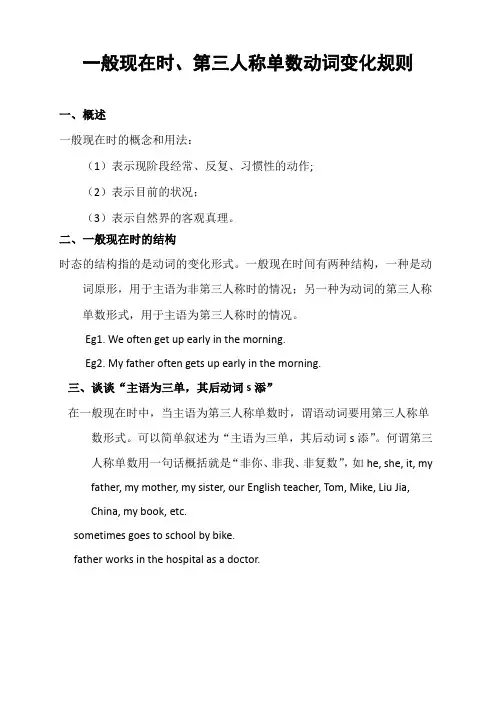 一般现在时、第三人称单数动词变化规则

一、概述

一般现在时的概念和用法：

（1）表示现阶段经常、反复、习惯性的动作;

（2）表示目前的状况;

（3）表示自然界的客观真理。

二、一般现在时的结构

时态的结构指的是动词的变化形式。一般现在时间有两种结构，一种是动词原形，用于主语为非第三人称时的情况；另一种为动词的第三人称单数形式，用于主语为第三人称时的情况。

Eg1. We often get up early in the morning.

Eg2. My father often gets up early in the morning.

三、谈谈“主语为三单，其后动词 s 添”

在一般现在时中，当主语为第三人称单数时，谓语动词要用第三人称单数形式。可以简单叙述为“主语为三单，其后动词 s 添”。何谓第三人称单数用一句话概括就是“非你、非我、非复数”，如 he, she, it, my father, my mother, my sister, our English teacher, Tom, Mike, Liu Jia, China, my book, etc.

sometimes goes to school by bike.

father works in the hospital as a doctor.